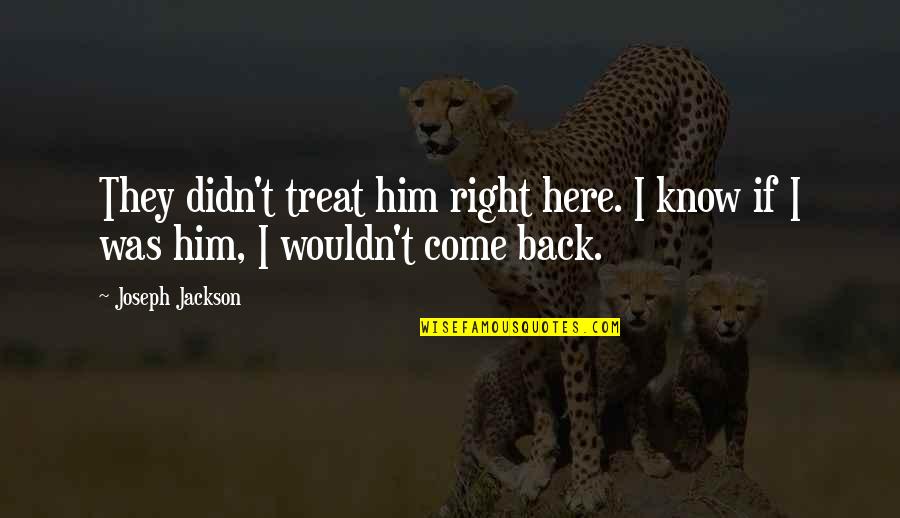 They didn't treat him right here. I know if I was him, I wouldn't come back.

- Joseph Jackson

WISEFAMOUSQUOTES.COM